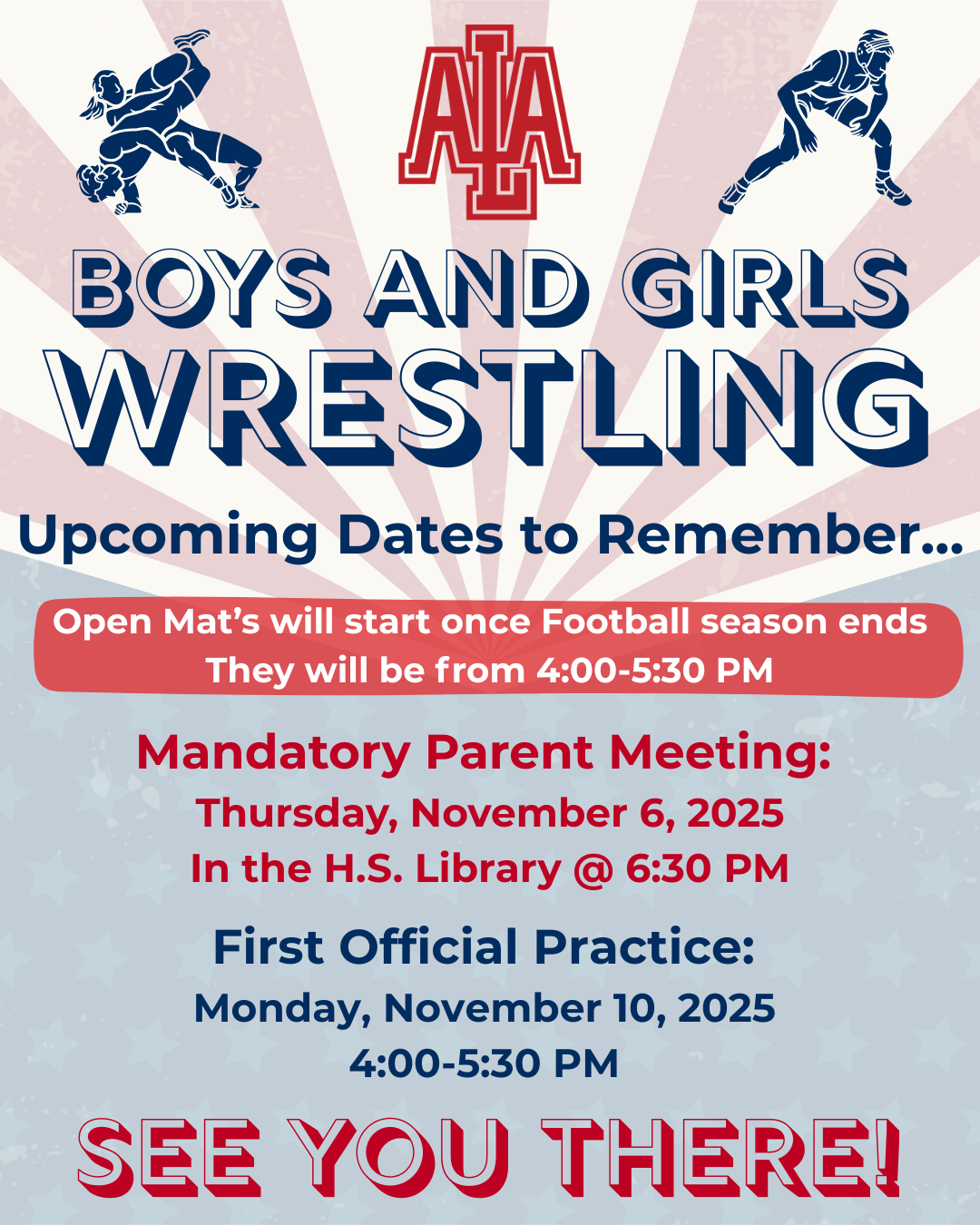 ALA

BOYS AND GIRLS
WRESTLING

Upcoming Dates to Remember...

Open Mat's will start once Football season ends
They will be from 4:00-5:30 PM

Mandatory Parent Meeting:
Thursday, November 6, 2025
In the H.S. Library @ 6:30 PM

First Official Practice:
Monday, November 10, 2025
4:00-5:30 PM

SEE YOU THERE!